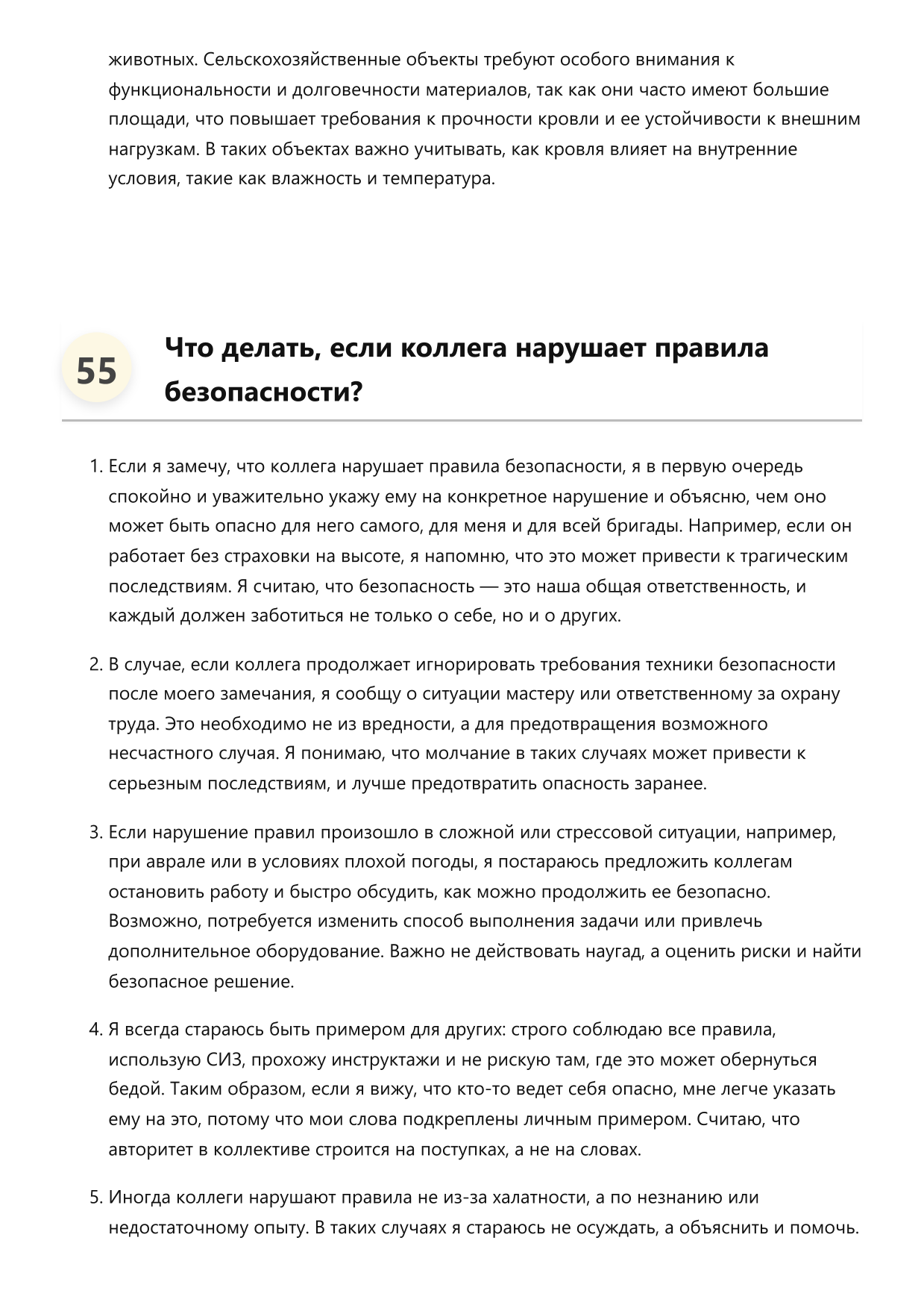 животных. Сельскохозяйственные объекты требуют особого внимания к функциональности и долговечности материалов, так как они часто имеют большие площади, что повышает требования к прочности кровли и ее устойчивости к внешним нагрузкам. В таких объектах важно учитывать, как кровля влияет на внутренние условия, такие как влажность и температура.

55

Что делать, если коллега нарушает правила безопасности?

1. Если я замечу, что коллега нарушает правила безопасности, я в первую очередь спокойно и уважительно укажу ему на конкретное нарушение и объясню, чем оно может быть опасно для него самого, для меня и для всей бригады. Например, если он работает без страховки на высоте, я напомню, что это может привести к трагическим последствиям. Я считаю, что безопасность — это наша общая ответственность, и каждый должен заботиться не только о себе, но и о других.

2. В случае, если коллега продолжает игнорировать требования техники безопасности после моего замечания, я сообщу о ситуации мастеру или ответственному за охрану труда. Это необходимо не из вредности, а для предотвращения возможного несчастного случая. Я понимаю, что молчание в таких случаях может привести к серьезным последствиям, и лучше предотвратить опасность заранее.

3. Если нарушение правил произошло в сложной или стрессовой ситуации, например, при аврале или в условиях плохой погоды, я постараюсь предложить коллегам остановить работу и быстро обсудить, как можно продолжить ее безопасно. Возможно, потребуется изменить способ выполнения задачи или привлечь дополнительное оборудование. Важно не действовать наугад, а оценить риски и найти безопасное решение.

4. Я всегда стараюсь быть примером для других: строго соблюдаю все правила, использую СИЗ, прохожу инструктажи и не рискую там, где это может обернуться бедой. Таким образом, если я вижу, что кто-то ведет себя опасно, мне легче указать ему на это, потому что мои слова подкреплены личным примером. Считаю, что авторитет в коллективе строится на поступках, а не на словах.

5. Иногда коллеги нарушают правила не из-за халатности, а по незнанию или недостаточному опыту. В таких случаях я стараюсь не осуждать, а объяснить и помочь.